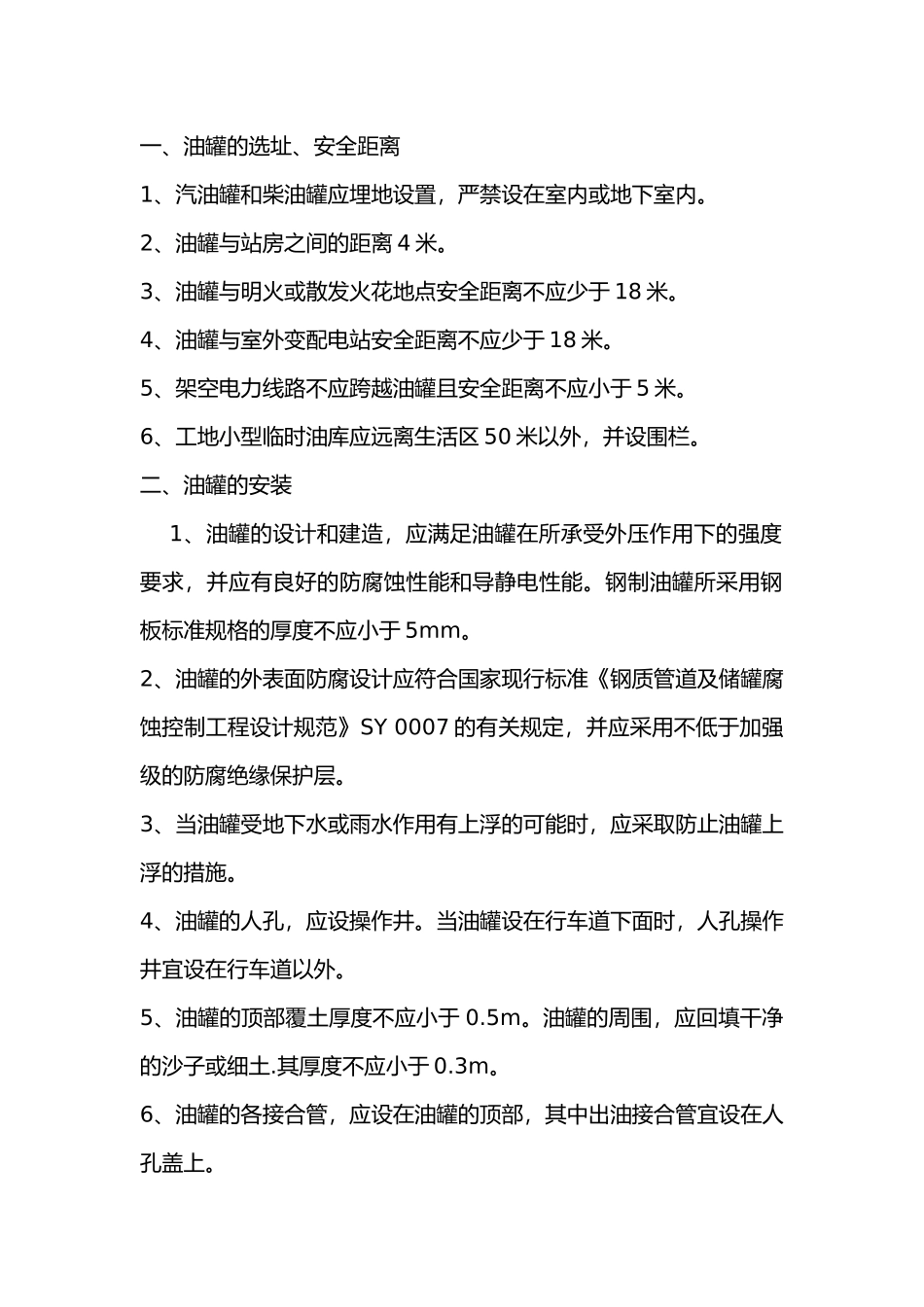 一、油罐的选址、安全距离

1、汽油罐和柴油罐应埋地设置，严禁设在室内或地下室内。

2、油罐与站房之间的距离4米。

3、油罐与明火或散发火花地点安全距离不应少于18米。

4、油罐与室外变配电站安全距离不应少于18米。

5、架空电力线路不应跨越油罐且安全距离不应小于5米。

6、工地小型临时油库应远离生活区50米以外，并设围栏。

二、油罐的安装

1、油罐的设计和建造，应满足油罐在所承受外压作用下的强度要求，并应有良好的防腐蚀性能和导静电性能。钢制油罐所采用钢板标准规格的厚度不应小于5mm。

2、油罐的外表面防腐设计应符合国家现行标准《钢质管道及储罐腐蚀控制工程设计规范》SY 0007的有关规定，并应采用不低于加强级的防腐绝缘保护层。

3、当油罐受地下水或雨水作用有上浮的可能时，应采取防止油罐上浮的措施。

4、油罐的人孔，应设操作井。当油罐设在行车道下面时，人孔操作井宜设在行车道以外。

5、油罐的顶部覆土厚度不应小于0.5m。油罐的周围，应回填干净的沙子或细土.其厚度不应小于0.3m。

6、油罐的各接合管，应设在油罐的顶部，其中出油接合管宜设在人孔盖上。